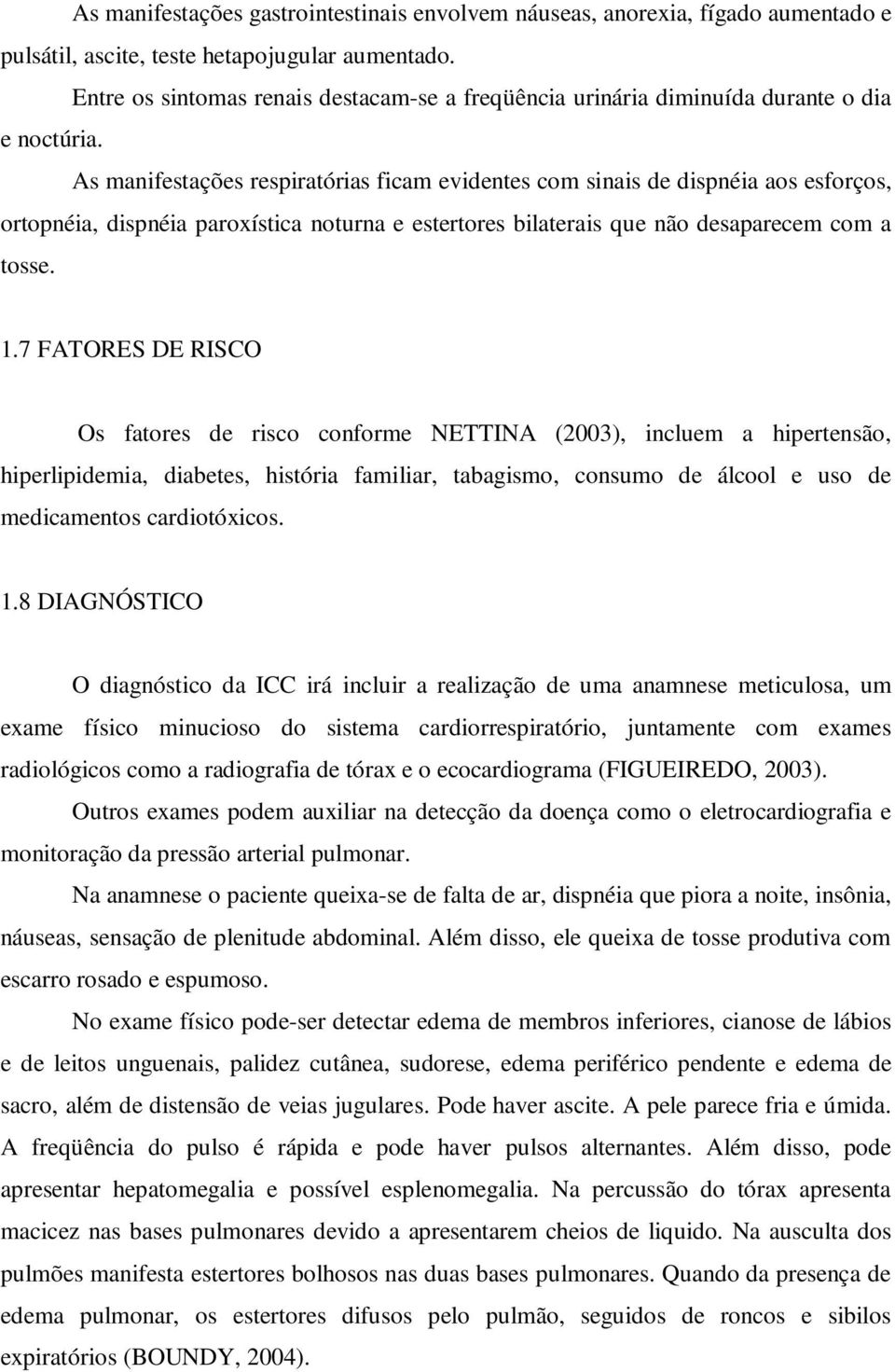 As manifestações gastrointestinais envolvem náuseas, anorexia, fígado aumentado e pulsátil, ascite, teste hetapojugular aumentado.

Entre os sintomas renais destacam-se a freqüência urinária diminuída durante o dia e noctúria.

As manifestações respiratórias ficam evidentes com sinais de dispnéia aos esforços, ortopnéia, dispnéia paroxística noturna e estertores bilaterais que não desaparecem com a tosse.

1.7 FATORES DE RISCO

Os fatores de risco conforme NETTINA (2003), incluem a hipertensão, hiperlipidemia, diabetes, história familiar, tabagismo, consumo de álcool e uso de medicamentos cardiotóxicos.

1.8 DIAGNÓSTICO

O diagnóstico da ICC irá incluir a realização de uma anamnese meticulosa, um exame físico minucioso do sistema cardiorrespiratório, juntamente com exames radiológicos como a radiografia de tórax e o ecocardiograma (FIGUEIREDO, 2003).

Outros exames podem auxiliar na detecção da doença como o eletrocardiografia e monitoração da pressão arterial pulmonar.

Na anamnese o paciente queixa-se de falta de ar, dispnéia que piora a noite, insônia, náuseas, sensação de plenitude abdominal. Além disso, ele queixa de tosse produtiva com escarro rosado e espumoso.

No exame físico pode-ser detectar edema de membros inferiores, cianose de lábios e de leitos unguenais, palidez cutânea, sudorese, edema periférico pendente e edema de sacro, além de distensão de veias jugulares. Pode haver ascite. A pele parece fria e úmida. A freqüência do pulso é rápida e pode haver pulsos alternantes. Além disso, pode apresentar hepatomegalia e possível esplenomegalia. Na percussão do tórax apresenta macicez nas bases pulmonares devido a apresentarem cheios de liquido. Na ausculta dos pulmões manifesta estertores bolhosos nas duas bases pulmonares. Quando da presença de edema pulmonar, os estertores difusos pelo pulmão, seguidos de roncos e sibilos expiratórios (BOUNDY, 2004).